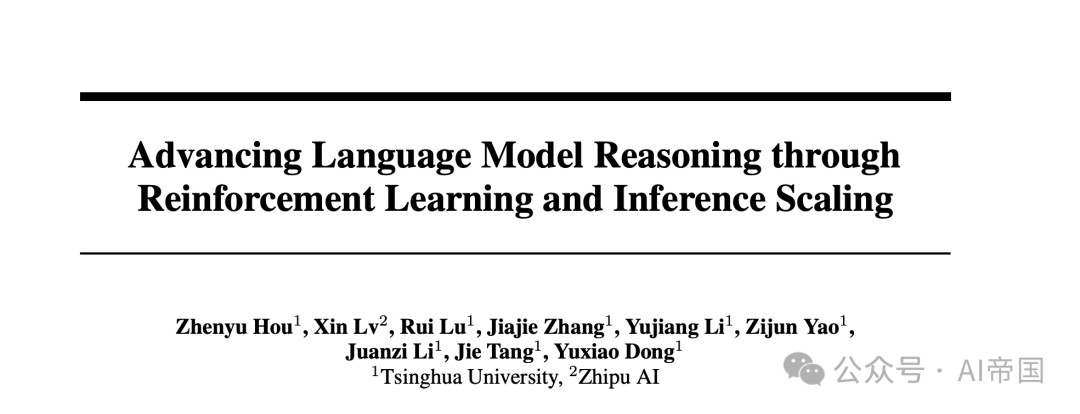 Advancing Language Model Reasoning through Reinforcement Learning and Inference Scaling

Zhenyu Hou$^{1}$, Xin Lv$^{2}$, Rui Lu$^{1}$, Jiajie Zhang$^{1}$, Yujiang Li$^{1}$, Zijun Yao$^{1}$, Juanzi Li$^{1}$, Jie Tang$^{1}$, Yuxiao Dong$^{1}$
$^{1}$Tsinghua University, $^{2}$Zhipu AI

公众号 · AI帝国